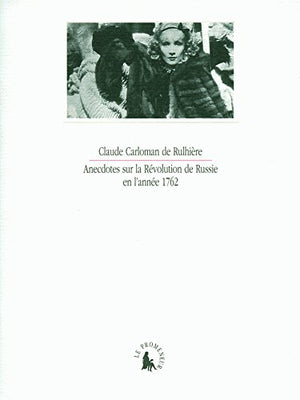 Claude Carloman de Rulhière

Anecdotes sur la Révolution de Russie en l'année 1762

LE PROMENEUR